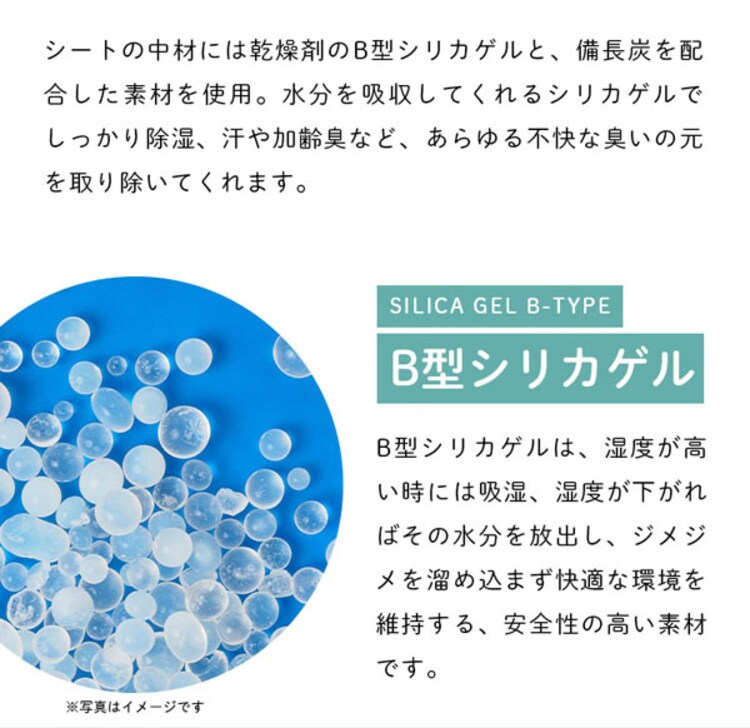 シートの中材には乾燥剤のB型シリカゲルと、備長炭を配合した素材を使用。水分を吸収してくれるシリカゲルでしっかり除湿、汗や加齢臭など、あらゆる不快な臭いの元を取り除いてくれます。

SILICA GEL B-TYPE

B型シリカゲル

B型シリカゲルは、湿度が高い時には吸湿、湿度が下がればその水分を放出し、ジメジメを溜め込まず快適な環境を維持する、安全性の高い素材です。

※写真はイメージです